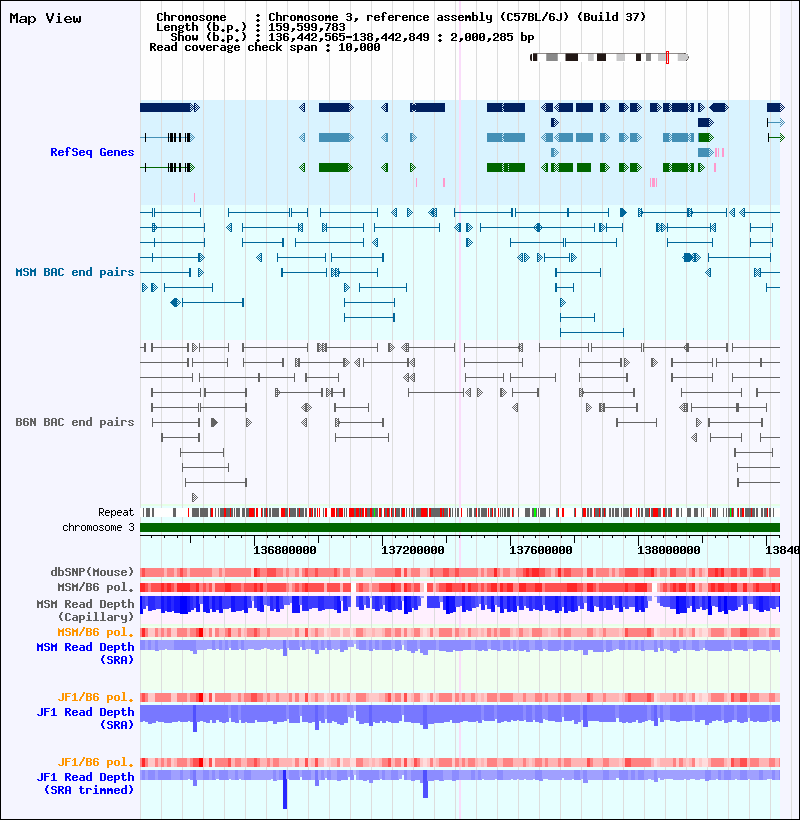 Map View

Chromosome : Chromosome 3, reference assembly (C57BL/6J) (Build 37)
Length (b.p.) : 159,599,783
Show (b.p.) : 136,442,565-138,442,849 : 2,000,285 bp
Read coverage check span : 10,000

RefSeq Genes

MSM BAC end pairs

B6N BAC end pairs

Repeat
chromosome 3

136800000 137200000 137600000 138000000 13840

dbSNP(Mouse)
MSM/B6 pol.
MSM Read Depth (Capillary)
MSM/B6 pol.
MSM Read Depth (SRA)

JF1/B6 pol.
JF1 Read Depth (SRA)

JF1/B6 pol.
JF1 Read Depth (SRA trimmed)